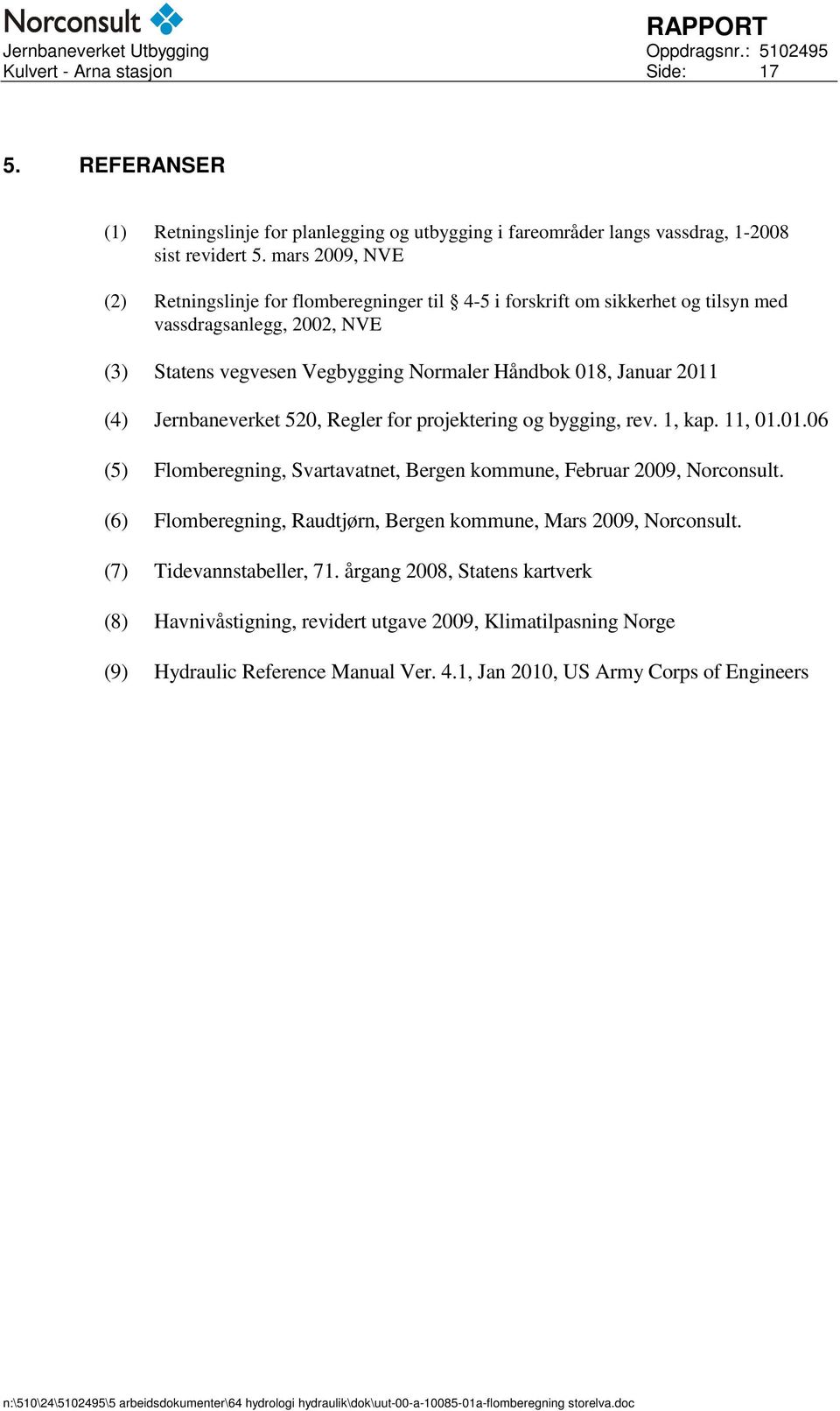 Norconsult
Jernbaneverket Utbygging
Kulvert - Arna stasjon

RAPPORT
Oppdragsnr.: 5102495
Side: 17

5. REFERANSER

(1) Retningslinje for planlegging og utbygging i fareområder langs vassdrag, 1-2008 sist revidert 5. mars 2009, NVE

(2) Retningslinje for flomberegninger til § 4-5 i forskrift om sikkerhet og tilsyn med vassdragsanlegg, 2002, NVE

(3) Statens vegvesen Vegbygging Normaler Håndbok 018, Januar 2011

(4) Jernbaneverket 520, Regler for projektering og bygging, rev. 1, kap. 11, 01.01.06

(5) Flomberegning, Svartavatnet, Bergen kommune, Februar 2009, Norconsult.

(6) Flomberegning, Raudtjørn, Bergen kommune, Mars 2009, Norconsult.

(7) Tidevannstabeller, 71. årgang 2008, Statens kartverk

(8) Havnivåstigning, revidert utgave 2009, Klimatilpasning Norge

(9) Hydraulic Reference Manual Ver. 4.1, Jan 2010, US Army Corps of Engineers

n:\510\24\5102495\5 arbeidsdokumenter\64 hydrologi hydraulik\dok\uut-00-a-10085-01a-flomberegning storelva.doc